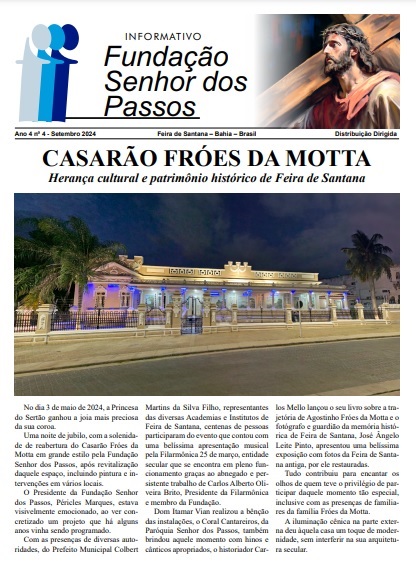 INFORMATIVO
Fundação Senhor dos Passos

Ano 4 nº 4 - Setembro 2024
Feira de Santana – Bahia – Brasil
Distribuição Dirigida

CASARÃO FRÓES DA MOTTA
Herança cultural e patrimônio histórico de Feira de Santana

No dia 3 de maio de 2024, a Princesa do Sertão ganhou a joia mais preciosa da sua coroa.

Uma noite de jubilo, com a solenidade de reabertura do Casarão Fróes da Motta em grande estilo pela Fundação Senhor dos Passos, após revitalização daquele espaço, incluindo pintura e intervenções em vários locais.

O Presidente da Fundação Senhor dos Passos, Péricles Marques, estava visivelmente emocionado, ao ver concretizado um projeto que há alguns anos vinha sendo programado.

Com as presenças de diversas autoridades, do Prefeito Municipal Colbert Martins da Silva Filho, representantes das diversas Academias e Institutos de Feira de Santana, centenas de pessoas participaram do evento que contou com uma belíssima apresentação musical pela Filarmônica 25 de março, entidade secular que se encontra em pleno funcionamento graças ao abnegado e persistente trabalho de Carlos Alberto Oliveira Brito, Presidente da Filarmônica e membro da Fundação.

Dom Itamar Vian realizou a bênção das instalações, o Coral Cantareiros, da Paróquia Senhor dos Passos, também brindou aquele momento com hinos e cânticos apropriados, o historiador Carlos Mello lançou o seu livro sobre a trajetória de Agostinho Fróes da Motta e o fotógrafo e guardião da memória histórica de Feira de Santana, José Ângelo Leite Pinto, apresentou uma belíssima exposição com fotos da Feira de Santana antiga, por ele restauradas.

Tudo contribuiu para encantar os olhos de quem teve o privilégio de participar daquele momento tão especial, inclusive com as presenças de familiares da família Fróes da Motta.

A iluminação cênica na parte externa deu àquela casa um toque de modernidade, sem interferir na sua arquitetura secular.